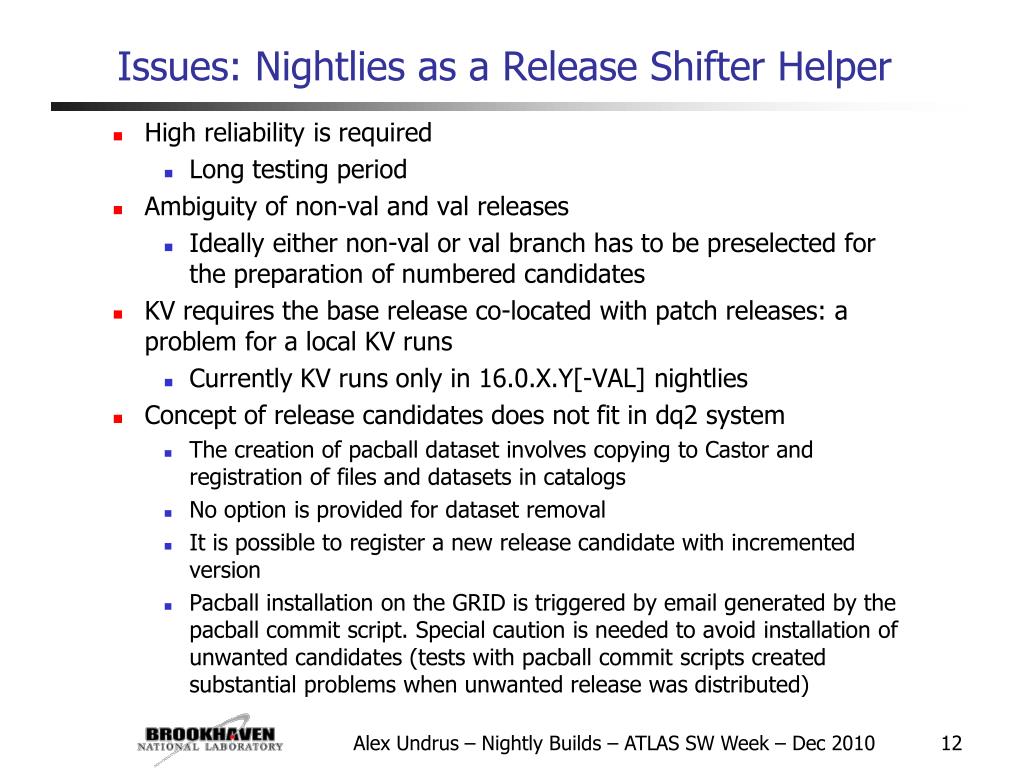 Issues: Nightlies as a Release Shifter Helper

High reliability is required

Long testing period

Ambiguity of non-val and val releases

Ideally either non-val or val branch has to be preselected for the preparation of numbered candidates

KV requires the base release co-located with patch releases: a problem for a local KV runs

Currently KV runs only in 16.0.X.Y[-VAL] nightlies

Concept of release candidates does not fit in dq2 system

The creation of pacball dataset involves copying to Castor and registration of files and datasets in catalogs

No option is provided for dataset removal

It is possible to register a new release candidate with incremented version

Pacball installation on the GRID is triggered by email generated by the pacball commit script. Special caution is needed to avoid installation of unwanted candidates (tests with pacball commit scripts created substantial problems when unwanted release was distributed)

BROOKHAVEN NATIONAL LABORATORY

Alex Undrus – Nightly Builds – ATLAS SW Week – Dec 2010

12